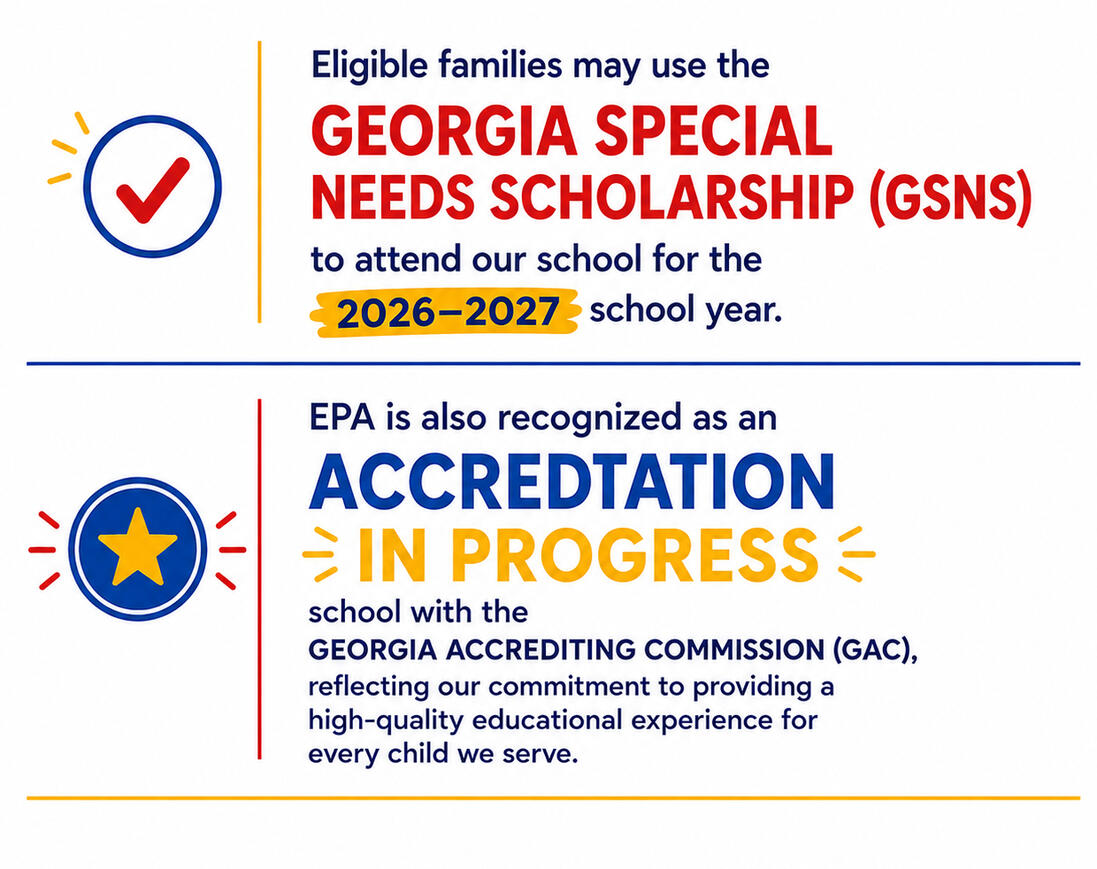 Eligible families may use the

GEORGIA SPECIAL NEEDS SCHOLARSHIP (GSNS)

to attend our school for the 2026–2027 school year.

EPA is also recognized as an

ACCREDTATION IN PROGRESS

school with the GEORGIA ACCREDITING COMMISSION (GAC), reflecting our commitment to providing a high-quality educational experience for every child we serve.